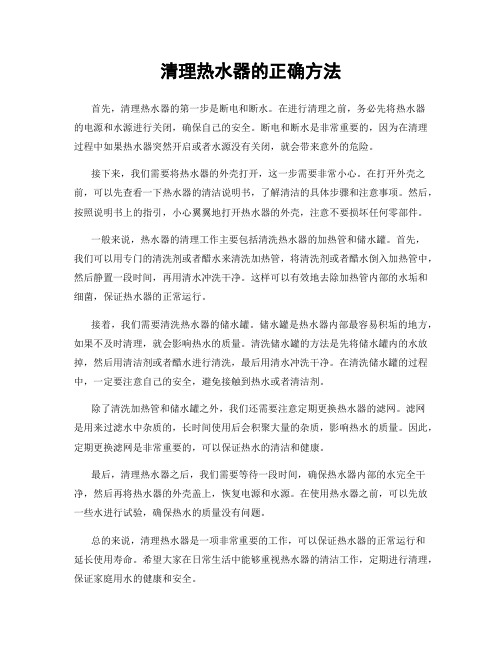 清理热水器的正确方法

首先，清理热水器的第一步是断电和断水。在进行清理之前，务必先将热水器的电源和水源进行关闭，确保自己的安全。断电和断水是非常重要的，因为在清理过程中如果热水器突然开启或者水源没有关闭，就会带来意外的危险。

接下来，我们需要将热水器的外壳打开，这一步需要非常小心。在打开外壳之前，可以先查看一下热水器的清洁说明书，了解清洁的具体步骤和注意事项。然后，按照说明书上的指引，小心翼翼地打开热水器的外壳，注意不要损坏任何零部件。

一般来说，热水器的清理工作主要包括清洗热水器的加热管和储水罐。首先，我们可以用专门的清洗剂或者醋水来清洗加热管，将清洗剂或者醋水倒入加热管中，然后静置一段时间，再用清水冲洗干净。这样可以有效地去除加热管内部的水垢和细菌，保证热水器的正常运行。

接着，我们需要清洗热水器的储水罐。储水罐是热水器内部最容易积垢的地方，如果不及时清理，就会影响热水的质量。清洗储水罐的方法是先将储水罐内的水放掉，然后用清洁剂或者醋水进行清洗，最后用清水冲洗干净。在清洗储水罐的过程中，一定要注意自己的安全，避免接触到热水或者清洁剂。

除了清洗加热管和储水罐之外，我们还需要注意定期更换热水器的滤网。滤网是用来过滤水中杂质的，长时间使用后会积聚大量的杂质，影响热水的质量。因此，定期更换滤网是非常重要的，可以保证热水的清洁和健康。

最后，清理热水器之后，我们需要等待一段时间，确保热水器内部的水完全干净，然后再将热水器的外壳盖上，恢复电源和水源。在使用热水器之前，可以先放一些水进行试验，确保热水的质量没有问题。

总的来说，清理热水器是一项非常重要的工作，可以保证热水器的正常运行和延长使用寿命。希望大家在日常生活中能够重视热水器的清洁工作，定期进行清理，保证家庭用水的健康和安全。